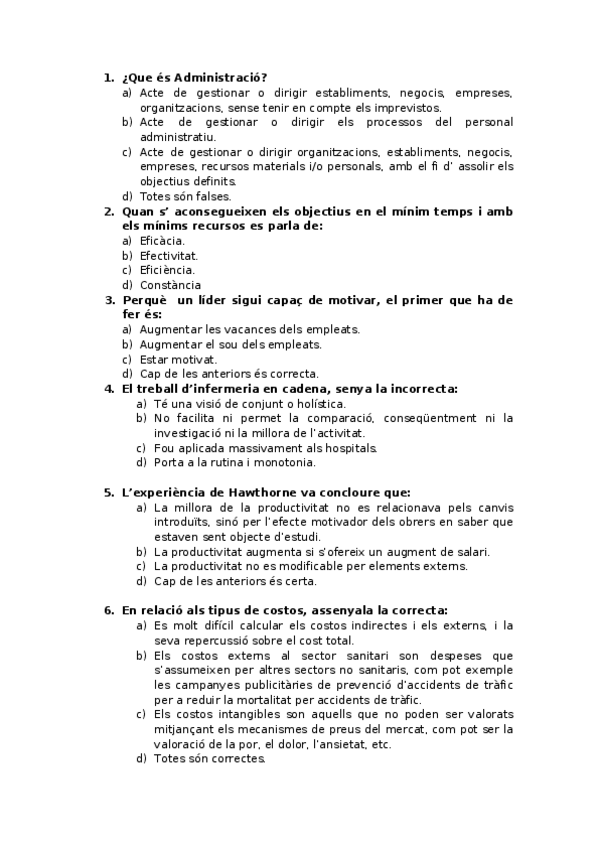 1. ¿Que és Administració?
a) Acte de gestionar o dirigir establiments, negocis, empreses, organitzacions, sense tenir en compte els imprevistos.
b) Acte de gestionar o dirigir els processos del personal administratiu.
c) Acte de gestionar o dirigir organitzacions, establiments, negocis, empreses, recursos materials i/o personals, amb el fi d' assolir els objectius definits.
d) Totes són falses.
2. Quan s' aconsegueixen els objectius en el mínim temps i amb els mínims recursos es parla de:
a) Eficàcia.
b) Efectivitat.
c) Eficiència.
d) Constància
3. Perquè un líder sigui capaç de motivar, el primer que ha de fer és:
a) Augmentar les vacances dels empleats.
b) Augmentar el sou dels empleats.
c) Estar motivat.
d) Cap de les anteriors és correcta.
4. El treball d'infermeria en cadena, senya la incorrecta:
a) Té una visió de conjunt o holística.
b) No facilita ni permet la comparació, conseqüentment ni la investigació ni la millora de l'activitat.
c) Fou aplicada massivament als hospitals.
d) Porta a la rutina i monotonia.

5. L'experiència de Hawthorne va concloure que:
a) La millora de la productivitat no es relacionava pels canvis introduïts, sinó per l'efecte motivador dels obrers en saber que estaven sent objecte d'estudi.
b) La productivitat augmenta si s'ofereix un augment de salari.
c) La productivitat no es modificable per elements externs.
d) Cap de les anteriors és certa.

6. En relació als tipus de costos, assenyala la correcta:
a) Es molt difícil calcular els costos indirectes i els externs, i la seva repercussió sobre el cost total.
b) Els costos externs al sector sanitari son despeses que s'assumeixen per altres sectors no sanitaris, com pot exemple les campanyes publicitàries de prevenció d'accidents de tràfic per a reduir la mortalitat per accidents de tràfic.
c) Els costos intangibles son aquells que no poden ser valorats mitjançant els mecanismes de preus del mercat, com pot ser la valoració de la por, el dolor, l'ansietat, etc.
d) Totes són correctes.